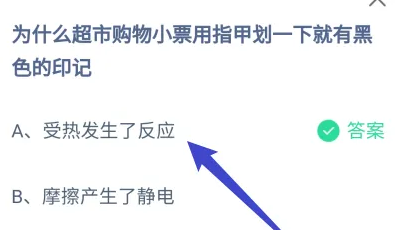 为什么超市购物小票用指甲划一下就有黑色的印记

A、受热发生了反应

答案

B、摩擦产生了静电